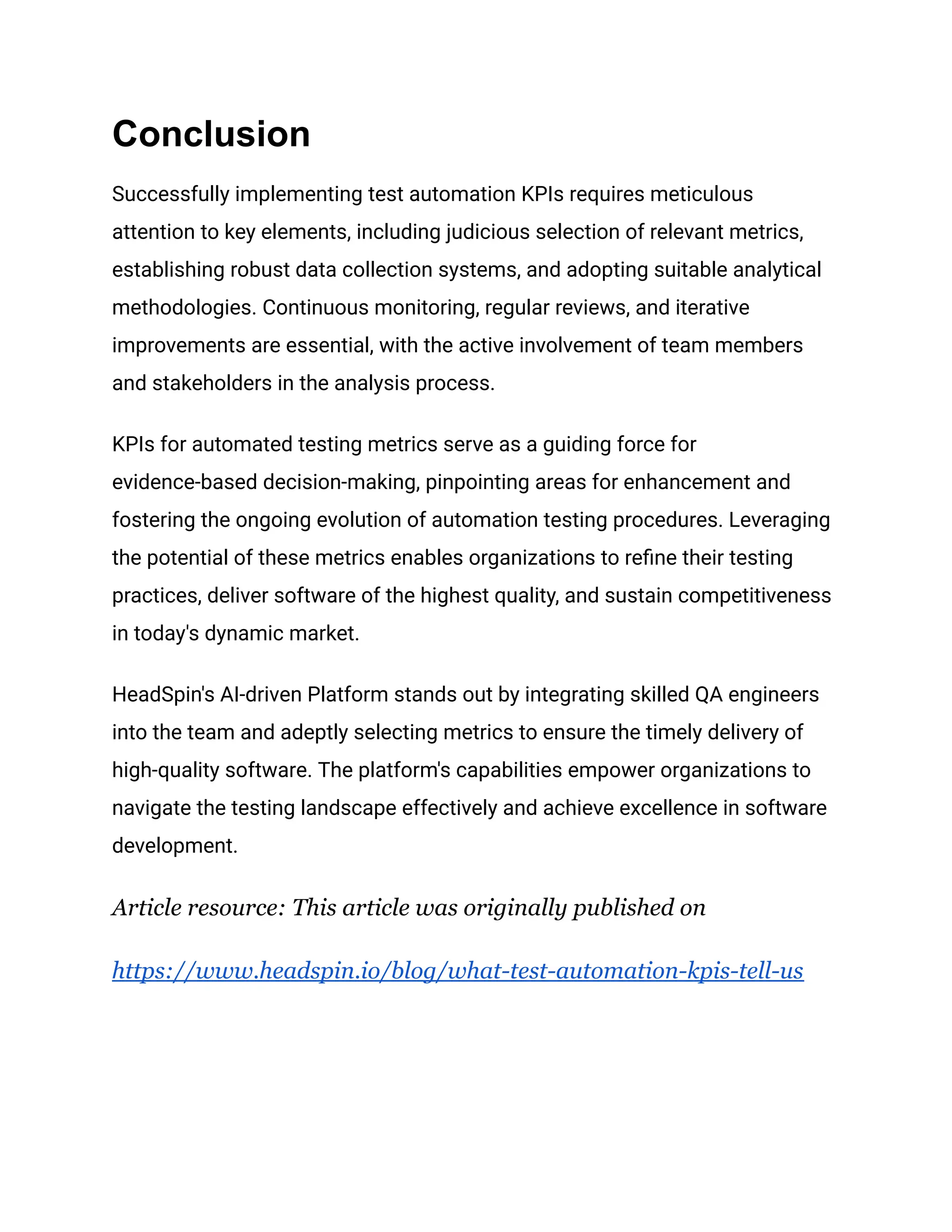 Conclusion

Successfully implementing test automation KPIs requires meticulous attention to key elements, including judicious selection of relevant metrics, establishing robust data collection systems, and adopting suitable analytical methodologies. Continuous monitoring, regular reviews, and iterative improvements are essential, with the active involvement of team members and stakeholders in the analysis process.

KPIs for automated testing metrics serve as a guiding force for evidence-based decision-making, pinpointing areas for enhancement and fostering the ongoing evolution of automation testing procedures. Leveraging the potential of these metrics enables organizations to refine their testing practices, deliver software of the highest quality, and sustain competitiveness in today's dynamic market.

HeadSpin's AI-driven Platform stands out by integrating skilled QA engineers into the team and adeptly selecting metrics to ensure the timely delivery of high-quality software. The platform's capabilities empower organizations to navigate the testing landscape effectively and achieve excellence in software development.

Article resource: This article was originally published on

https://www.headspin.io/blog/what-test-automation-kpis-tell-us